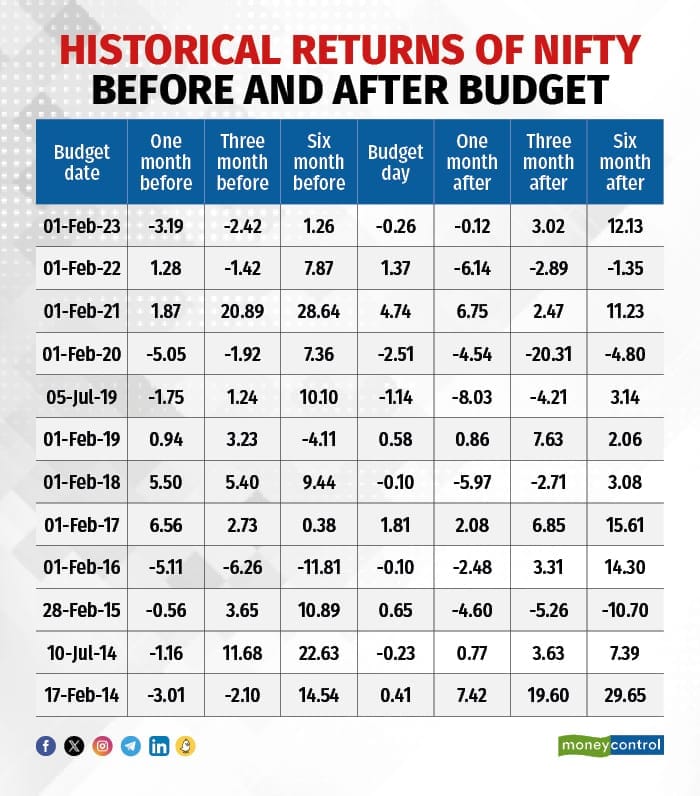 HISTORICAL RETURNS OF NIFTY BEFORE AND AFTER BUDGET

| Budget date | One month before | Three month before | Six month before | Budget day | One month after | Three month after | Six month after |
|---|---|---|---|---|---|---|---|
| 01-Feb-23 | -3.19 | -2.42 | 1.26 | -0.26 | -0.12 | 3.02 | 12.13 |
| 01-Feb-22 | 1.28 | -1.42 | 7.87 | 1.37 | -6.14 | -2.89 | -1.35 |
| 01-Feb-21 | 1.87 | 20.89 | 28.64 | 4.74 | 6.75 | 2.47 | 11.23 |
| 01-Feb-20 | -5.05 | -1.92 | 7.36 | -2.51 | -4.54 | -20.31 | -4.80 |
| 05-Jul-19 | -1.75 | 1.24 | 10.10 | -1.14 | -8.03 | -4.21 | 3.14 |
| 01-Feb-19 | 0.94 | 3.23 | -4.11 | 0.58 | 0.86 | 7.63 | 2.06 |
| 01-Feb-18 | 5.50 | 5.40 | 9.44 | -0.10 | -5.97 | -2.71 | 3.08 |
| 01-Feb-17 | 6.56 | 2.73 | 0.38 | 1.81 | 2.08 | 6.85 | 15.61 |
| 01-Feb-16 | -5.11 | -6.26 | -11.81 | -0.10 | -2.48 | 3.31 | 14.30 |
| 28-Feb-15 | -0.56 | 3.65 | 10.89 | 0.65 | -4.60 | -5.26 | -10.70 |
| 10-Jul-14 | -1.16 | 11.68 | 22.63 | -0.23 | 0.77 | 3.63 | 7.39 |
| 17-Feb-14 | -3.01 | -2.10 | 14.54 | 0.41 | 7.42 | 19.60 | 29.65 |

moneycontrol